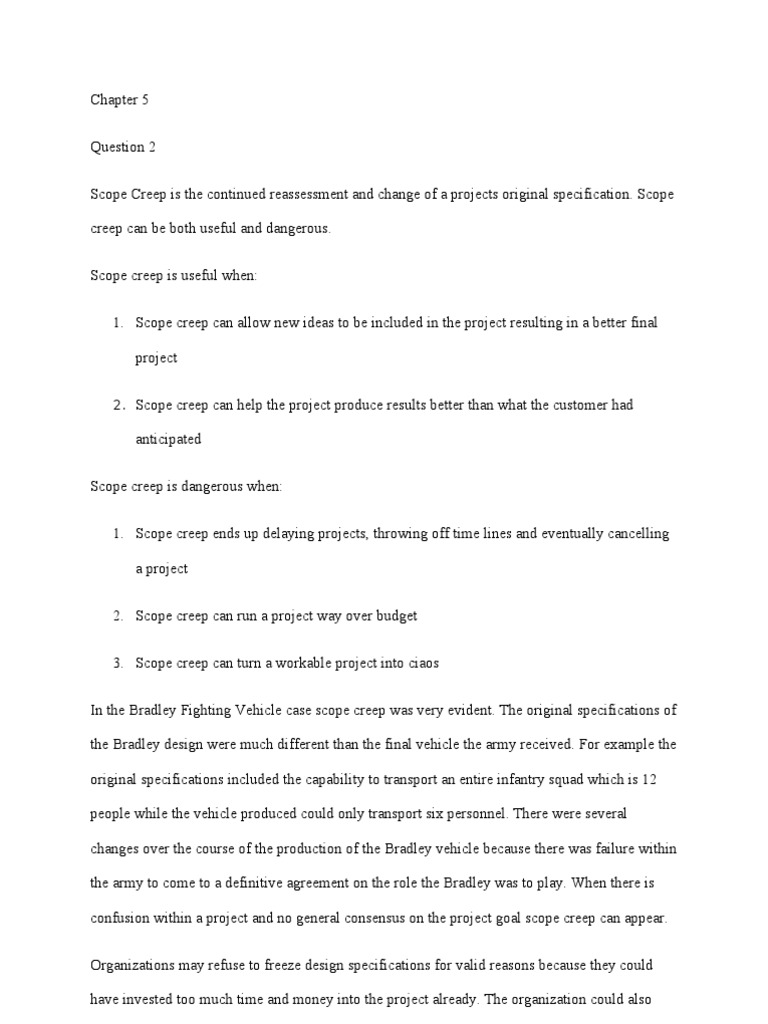 Chapter 5

Question 2

Scope Creep is the continued reassessment and change of a projects original specification. Scope creep can be both useful and dangerous.

Scope creep is useful when:

1. Scope creep can allow new ideas to be included in the project resulting in a better final project

2. Scope creep can help the project produce results better than what the customer had anticipated

Scope creep is dangerous when:

1. Scope creep ends up delaying projects, throwing off time lines and eventually cancelling a project

2. Scope creep can run a project way over budget

3. Scope creep can turn a workable project into ciaos

In the Bradley Fighting Vehicle case scope creep was very evident. The original specifications of the Bradley design were much different than the final vehicle the army received. For example the original specifications included the capability to transport an entire infantry squad which is 12 people while the vehicle produced could only transport six personnel. There were several changes over the course of the production of the Bradley vehicle because there was failure within the army to come to a definitive agreement on the role the Bradley was to play. When there is confusion within a project and no general consensus on the project goal scope creep can appear.

Organizations may refuse to freeze design specifications for valid reasons because they could have invested too much time and money into the project already. The organization could also